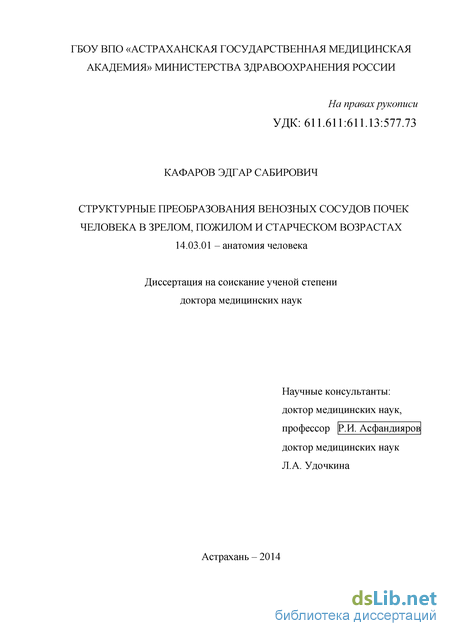 ГБОУ ВПО «АСТРАХАНСКАЯ ГОСУДАРСТВЕННАЯ МЕДИЦИНСКАЯ АКАДЕМИЯ» МИНИСТЕРСТВА ЗДРАВООХРАНЕНИЯ РОССИИ

На правах рукописи

УДК: 611.611:611.13:577.73

КАФАРОВ ЭДГАР САБИРОВИЧ

СТРУКТУРНЫЕ ПРЕОБРАЗОВАНИЯ ВЕНОЗНЫХ СОСУДОВ ПОЧЕК ЧЕЛОВЕКА В ЗРЕЛОМ, ПОЖИЛОМ И СТАРЧЕСКОМ ВОЗРАСТАХ

14.03.01 – анатомия человека

Диссертация на соискание ученой степени доктора медицинских наук

Научные консультанты:
доктор медицинских наук,
профессор Р.И. Асфандияров
доктор медицинских наук
Л.А. Удочкина

Астрахань – 2014

dsLib.net
библиотека диссертаций